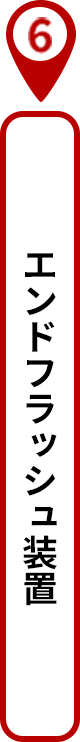 6

エンドフラッシュ装置